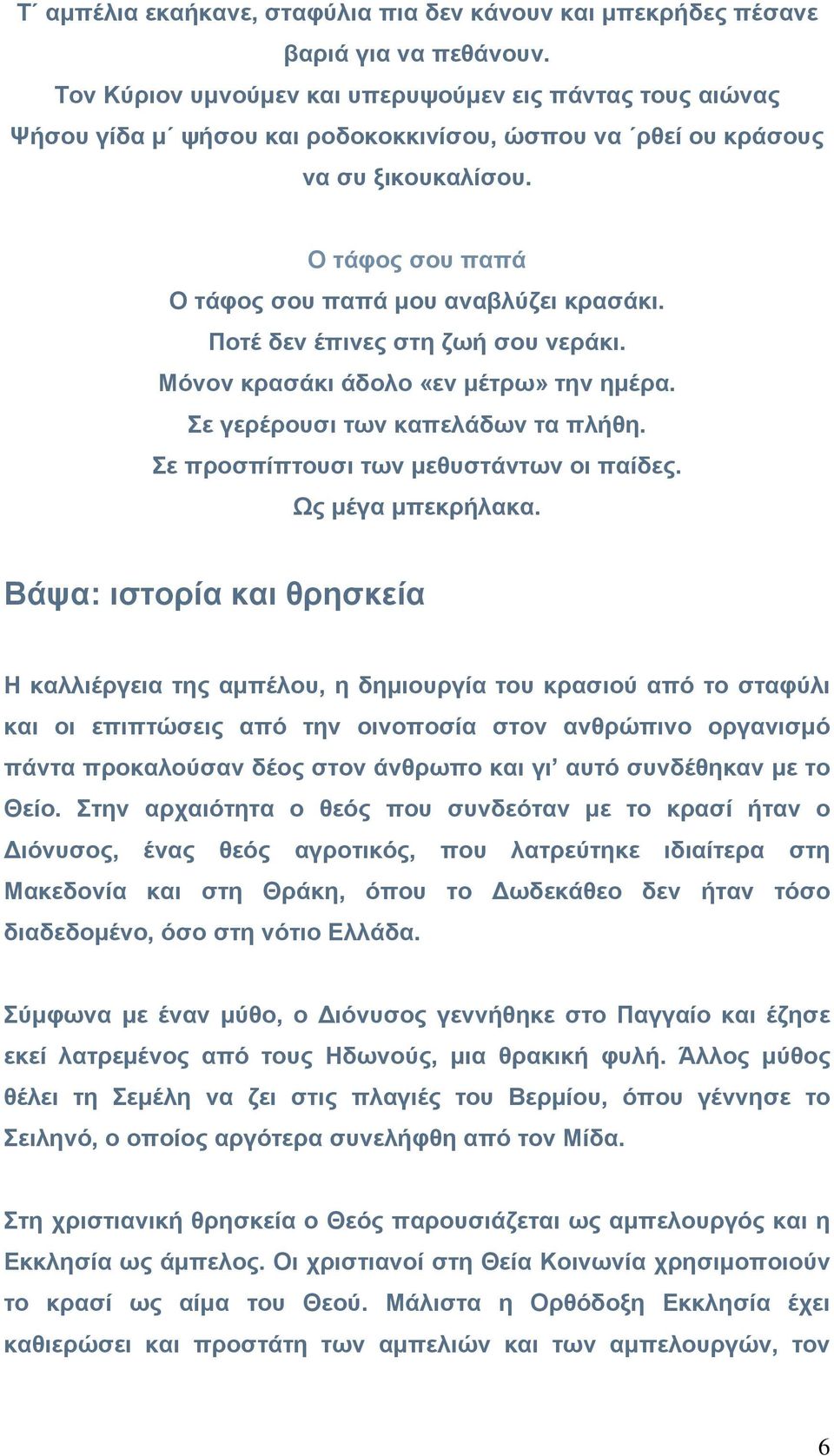 Τ΄ αμπέλια εκαήκανε, σταφύλια πια δεν κάνουν και μπεκρήδες πέσανε βαριά για να πεθάνουν.
Τον Κύριον υμνούμεν και υπερυψούμεν εις πάντας τους αιώνας
Ψήσου γίδα μ΄ ψήσου και ροδοκοκκινίσου, ώσπου να ΄ρθεί ου κράσους να συ ξικουκαλίσου.

Ο τάφος σου παπά
Ο τάφος σου παπά μου αναβλύζει κρασάκι.
Ποτέ δεν έπινες στη ζωή σου νεράκι.
Μόνον κρασάκι άδολο «εν μέτρω» την ημέρα.
Σε γερέρουσι των καπελάδων τα πλήθη.
Σε προσπίπτουσι των μεθυστάντων οι παίδες.
Ως μέγα μπεκρήλακα.

Βάψα: ιστορία και θρησκεία

Η καλλιέργεια της αμπέλου, η δημιουργία του κρασιού από το σταφύλι και οι επιπτώσεις από την οινοποσία στον ανθρώπινο οργανισμό πάντα προκαλούσαν δέος στον άνθρωπο και γι' αυτό συνδέθηκαν με το Θείο. Στην αρχαιότητα ο θεός που συνδεόταν με το κρασί ήταν ο Διόνυσος, ένας θεός αγροτικός, που λατρεύτηκε ιδιαίτερα στη Μακεδονία και στη Θράκη, όπου το Δωδεκάθεο δεν ήταν τόσο διαδεδομένο, όσο στη νότιο Ελλάδα.

Σύμφωνα με έναν μύθο, ο Διόνυσος γεννήθηκε στο Παγγαίο και έζησε εκεί λατρεμένος από τους Ηδωνούς, μια θρακική φυλή. Άλλος μύθος θέλει τη Σεμέλη να ζει στις πλαγιές του Βερμίου, όπου γέννησε το Σειληνό, ο οποίος αργότερα συνελήφθη από τον Μίδα.

Στη χριστιανική θρησκεία ο Θεός παρουσιάζεται ως αμπελουργός και η Εκκλησία ως άμπελος. Οι χριστιανοί στη Θεία Κοινωνία χρησιμοποιούν το κρασί ως αίμα του Θεού. Μάλιστα η Ορθόδοξη Εκκλησία έχει καθιερώσει και προστάτη των αμπελιών και των αμπελουργών, τον

6